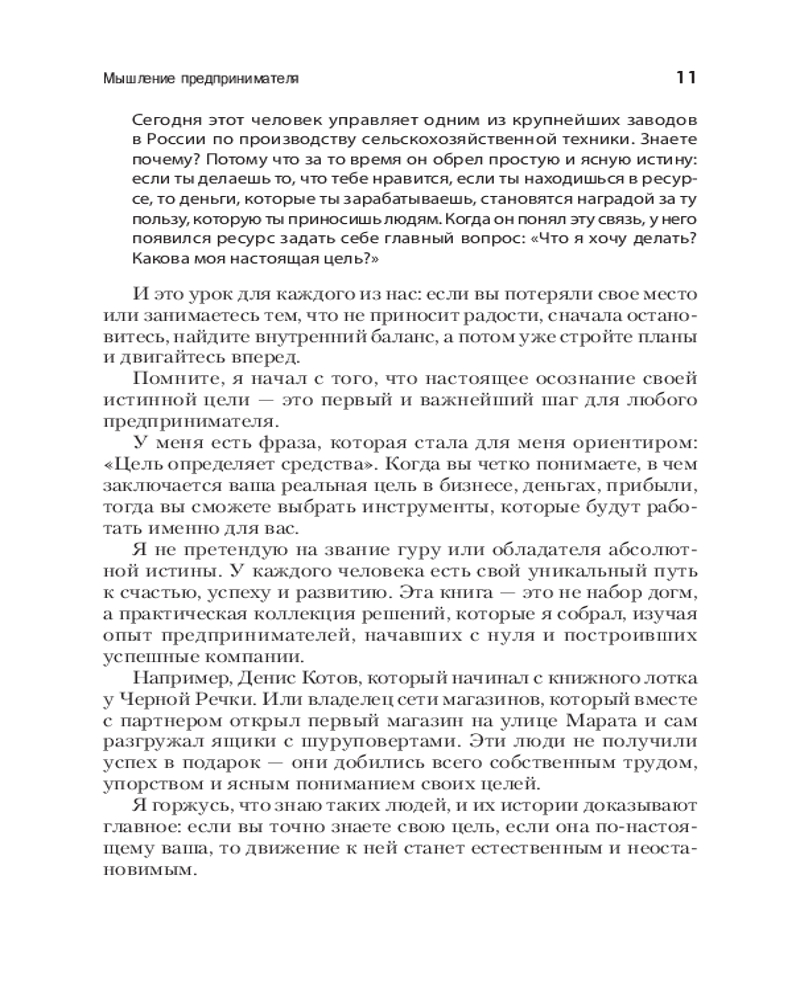 Мышление предпринимателя

11

Сегодня этот человек управляет одним из крупнейших заводов в России по производству сельскохозяйственной техники. Знаете почему? Потому что за то время он обрел простую и ясную истину: если ты делаешь то, что тебе нравится, если ты находишься в ресурсе, то деньги, которые ты зарабатываешь, становятся наградой за ту пользу, которую ты приносишь людям. Когда он понял эту связь, у него появился ресурс задать себе главный вопрос: «Что я хочу делать? Какова моя настоящая цель?»

И это урок для каждого из нас: если вы потеряли свое место или занимаетесь тем, что не приносит радости, сначала остановитесь, найдите внутренний баланс, а потом уже стройте планы и двигайтесь вперед.

Помните, я начал с того, что настоящее осознание своей истинной цели — это первый и важнейший шаг для любого предпринимателя.

У меня есть фраза, которая стала для меня ориентиром: «Цель определяет средства». Когда вы четко понимаете, в чем заключается ваша реальная цель в бизнесе, деньгах, прибыли, тогда вы сможете выбрать инструменты, которые будут работать именно для вас.

Я не претендую на звание гуру или обладателя абсолютной истины. У каждого человека есть свой уникальный путь к счастью, успеху и развитию. Эта книга — это не набор догм, а практическая коллекция решений, которые я собрал, изучая опыт предпринимателей, начавших с нуля и построивших успешные компании.

Например, Денис Котов, который начинал с книжного лотка у Черной Речки. Или владелец сети магазинов, который вместе с партнером открыл первый магазин на улице Марата и сам разгружал ящики с шуруповертами. Эти люди не получили успех в подарок — они добились всего собственным трудом, упорством и ясным пониманием своих целей.

Я горжусь, что знаю таких людей, и их истории доказывают главное: если вы точно знаете свою цель, если она по-настоящему ваша, то движение к ней станет естественным и неостановимым.